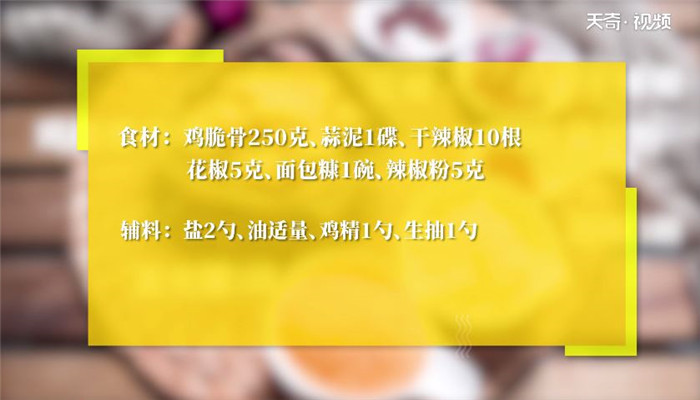 天奇·视频

食材：鸡脆骨250克、蒜泥1碟、干辣椒10根
花椒5克、面包糠1碗、辣椒粉5克

辅料：盐2勺、油适量、鸡精1勺、生抽1勺